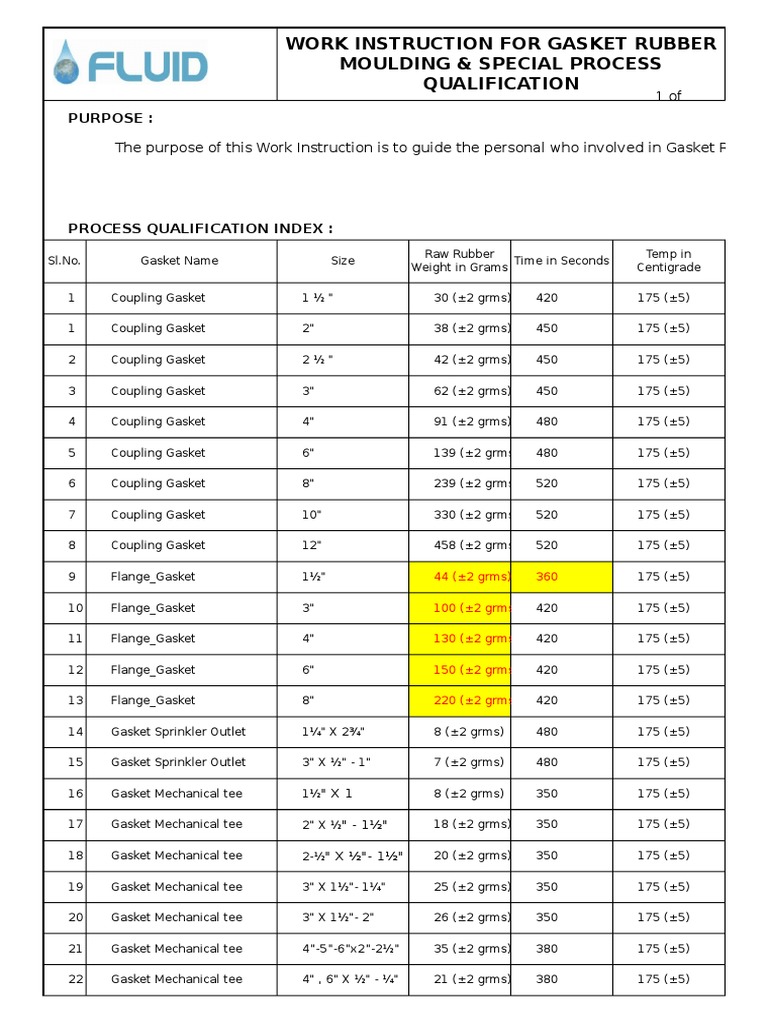 FLUID

WORK INSTRUCTION FOR GASKET RUBBER MOULDING & SPECIAL PROCESS QUALIFICATION

1 of

PURPOSE :

The purpose of this Work Instruction is to guide the personal who involved in Gasket F

PROCESS QUALIFICATION INDEX :

| Sl.No. | Gasket Name | Size | Raw Rubber Weight in Grams | Time in Seconds | Temp in Centigrade |
|---|---|---|---|---|---|
| 1 | Coupling Gasket | 1 ½ " | 30 (±2 grms) | 420 | 175 (±5) |
| 1 | Coupling Gasket | 2" | 38 (±2 grms) | 450 | 175 (±5) |
| 2 | Coupling Gasket | 2 ½ " | 42 (±2 grms) | 450 | 175 (±5) |
| 3 | Coupling Gasket | 3" | 62 (±2 grms) | 450 | 175 (±5) |
| 4 | Coupling Gasket | 4" | 91 (±2 grms) | 480 | 175 (±5) |
| 5 | Coupling Gasket | 6" | 139 (±2 grm | 480 | 175 (±5) |
| 6 | Coupling Gasket | 8" | 239 (±2 grm | 520 | 175 (±5) |
| 7 | Coupling Gasket | 10" | 330 (±2 grm | 520 | 175 (±5) |
| 8 | Coupling Gasket | 12" | 458 (±2 grm | 520 | 175 (±5) |
| 9 | Flange_Gasket | 1½" | 44 (±2 grms) | 360 | 175 (±5) |
| 10 | Flange_Gasket | 3" | 100 (±2 grm | 420 | 175 (±5) |
| 11 | Flange_Gasket | 4" | 130 (±2 grm | 420 | 175 (±5) |
| 12 | Flange_Gasket | 6" | 150 (±2 grm | 420 | 175 (±5) |
| 13 | Flange_Gasket | 8" | 220 (±2 grm | 420 | 175 (±5) |
| 14 | Gasket Sprinkler Outlet | 1¼" X 2¾" | 8 (±2 grms) | 480 | 175 (±5) |
| 15 | Gasket Sprinkler Outlet | 3" X ½" - 1" | 7 (±2 grms) | 480 | 175 (±5) |
| 16 | Gasket Mechanical tee | 1½" X 1 | 8 (±2 grms) | 350 | 175 (±5) |
| 17 | Gasket Mechanical tee | 2" X ½" - 1½" | 18 (±2 grms) | 350 | 175 (±5) |
| 18 | Gasket Mechanical tee | 2-½" X ½"- 1½" | 20 (±2 grms) | 350 | 175 (±5) |
| 19 | Gasket Mechanical tee | 3" X 1½"- 1¼" | 25 (±2 grms) | 350 | 175 (±5) |
| 20 | Gasket Mechanical tee | 3" X 1½"- 2" | 26 (±2 grms) | 350 | 175 (±5) |
| 21 | Gasket Mechanical tee | 4"-5"-6"x2"-2½" | 35 (±2 grms) | 380 | 175 (±5) |
| 22 | Gasket Mechanical tee | 4" , 6" X ½" - ¼" | 21 (±2 grms) | 380 | 175 (±5) |